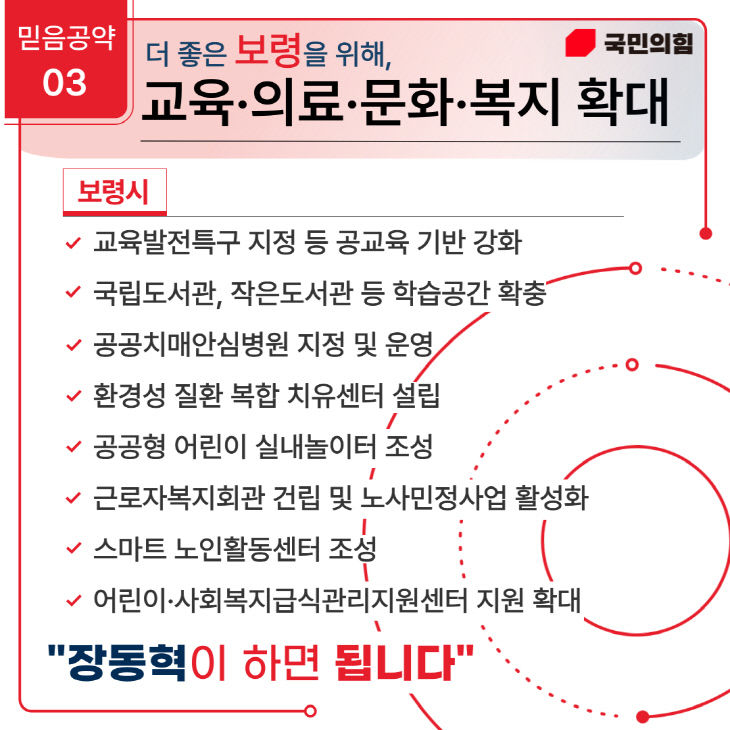 믿음공약
03

더 좋은 보령을 위해,
교육·의료·문화·복지 확대

국민의힘

보령시

✓ 교육발전특구 지정 등 공교육 기반 강화
✓ 국립도서관, 작은도서관 등 학습공간 확충
✓ 공공치매안심병원 지정 및 운영
✓ 환경성 질환 복합 치유센터 설립
✓ 공공형 어린이 실내놀이터 조성
✓ 근로자복지회관 건립 및 노사민정사업 활성화
✓ 스마트 노인활동센터 조성
✓ 어린이·사회복지급식관리지원센터 지원 확대

"장동혁이 하면 됩니다"